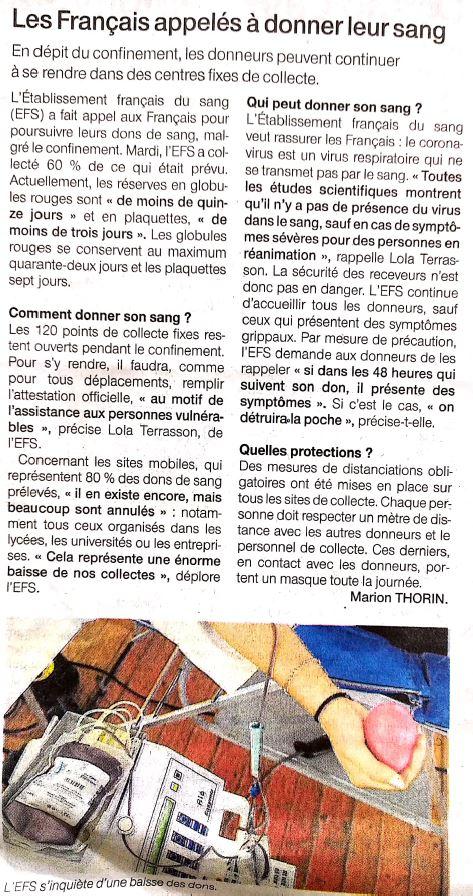 Les Français appelés à donner leur sang

En dépit du confinement, les donneurs peuvent continuer à se rendre dans des centres fixes de collecte.

L'Établissement français du sang (EFS) a fait appel aux Français pour poursuivre leurs dons de sang, malgré le confinement. Mardi, l'EFS a collecté 60 % de ce qui était prévu. Actuellement, les réserves en globules rouges sont « de moins de quinze jours » et en plaquettes, « de moins de trois jours ». Les globules rouges se conservent au maximum quarante-deux jours et les plaquettes sept jours.

Comment donner son sang ?
Les 120 points de collecte fixes restent ouverts pendant le confinement. Pour s'y rendre, il faudra, comme pour tous déplacements, remplir l'attestation officielle, « au motif de l'assistance aux personnes vulnérables », précise Lola Terrasson, de l'EFS.

Concernant les sites mobiles, qui représentent 80 % des dons de sang prélevés, « il en existe encore, mais beaucoup sont annulés » : notamment tous ceux organisés dans les lycées, les universités ou les entreprises. « Cela représente une énorme baisse de nos collectes », déplore l'EFS.

Qui peut donner son sang ?
L'Établissement français du sang veut rassurer les Français : le coronavirus est un virus respiratoire qui ne se transmet pas par le sang. « Toutes les études scientifiques montrent qu'il n'y a pas de présence du virus dans le sang, sauf en cas de symptômes sévères pour des personnes en réanimation », rappelle Lola Terrasson. La sécurité des receveurs n'est donc pas en danger. L'EFS continue d'accueillir tous les donneurs, sauf ceux qui présentent des symptômes grippaux. Par mesure de précaution, l'EFS demande aux donneurs de les rappeler « si dans les 48 heures qui suivent son don, il présente des symptômes ». Si c'est le cas, « on détruira la poche », précise-t-elle.

Quelles protections ?
Des mesures de distanciations obligatoires ont été mises en place sur tous les sites de collecte. Chaque personne doit respecter un mètre de distance avec les autres donneurs et le personnel de collecte. Ces derniers, en contact avec les donneurs, portent un masque toute la journée.
Marion THORIN.

L'EFS s'inquiète d'une baisse des dons.